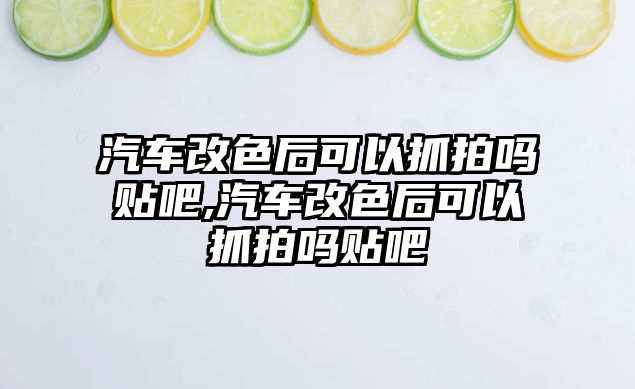 汽车改色后可以抓拍吗贴吧,汽车改色后可以抓拍吗贴吧